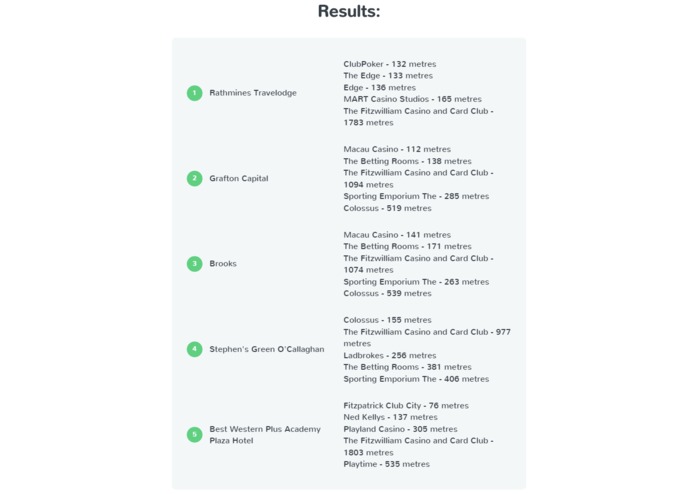 Results:

1 Rathmines Travelodge

ClubPoker - 132 metres
The Edge - 133 metres
Edge - 136 metres
MART Casino Studios - 165 metres
The Fitzwilliam Casino and Card Club - 1783 metres

2 Grafton Capital

Macau Casino - 112 metres
The Betting Rooms - 138 metres
The Fitzwilliam Casino and Card Club - 1094 metres
Sporting Emporium The - 285 metres
Colossus - 519 metres

3 Brooks

Macau Casino - 141 metres
The Betting Rooms - 171 metres
The Fitzwilliam Casino and Card Club - 1074 metres
Sporting Emporium The - 263 metres
Colossus - 539 metres

4 Stephen's Green O'Callaghan

Colossus - 155 metres
The Fitzwilliam Casino and Card Club - 977 metres
Ladbrokes - 256 metres
The Betting Rooms - 381 metres
Sporting Emporium The - 406 metres

5 Best Western Plus Academy Plaza Hotel

Fitzpatrick Club City - 76 metres
Ned Kellys - 137 metres
Playland Casino - 305 metres
The Fitzwilliam Casino and Card Club - 1803 metres
Playtime - 535 metres